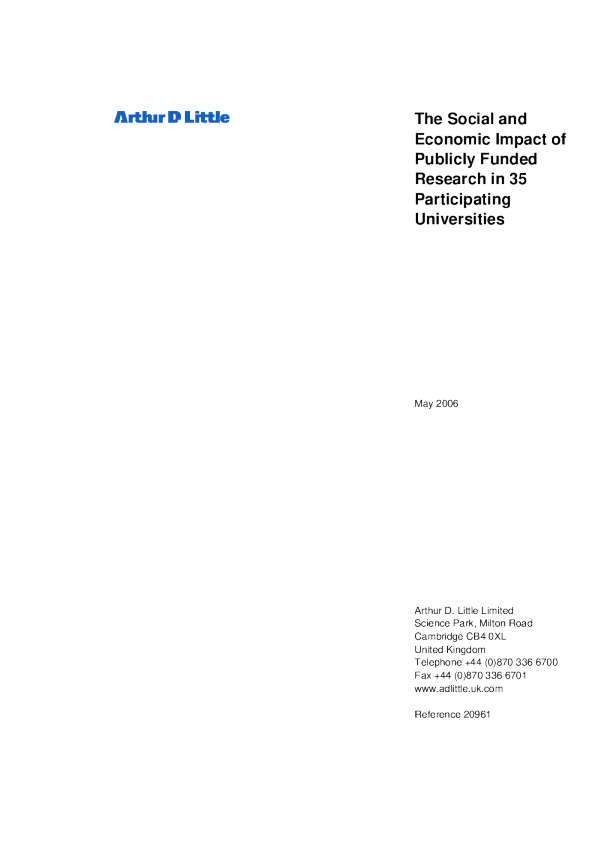 Arthur D Little

The Social and Economic Impact of Publicly Funded Research in 35 Participating Universities

May 2006

Arthur D. Little Limited
Science Park, Milton Road
Cambridge CB4 0XL
United Kingdom
Telephone +44 (0)870 336 6700
Fax +44 (0)870 336 6701
www.adlittle.uk.com

Reference 20961